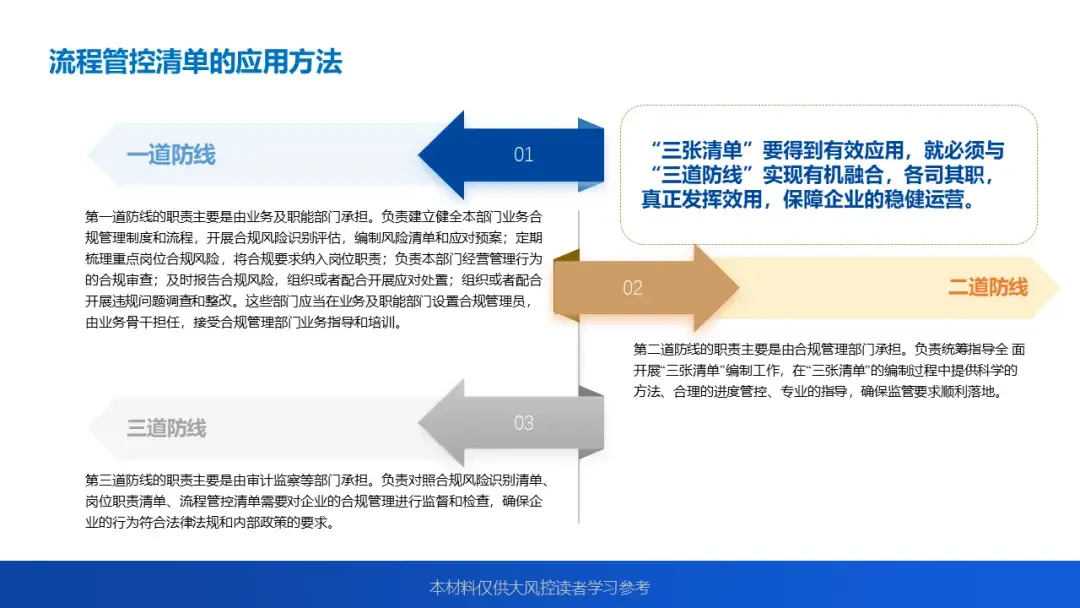 流程管控清单的应用方法

一道防线

01

“三张清单”要得到有效应用，就必须与“三道防线”实现有机融合，各司其职，真正发挥效用，保障企业的稳健运营。

第一道防线的职责主要是由业务及职能部门承担。负责建立健全本部门业务合规管理制度和流程，开展合规风险识别评估，编制风险清单和应对预案；定期梳理重点岗位合规风险，将合规要求纳入岗位职责；负责本部门经营管理行为的合规审查；及时报告合规风险，组织或者配合开展应对处置；组织或者配合开展违规问题调查和整改。这些部门应当在业务及职能部门设置合规管理员，由业务骨干担任，接受合规管理部门业务指导和培训。

02

二道防线

第二道防线的职责主要是由合规管理部门承担。负责统筹指导全 面开展“三张清单”编制工作，在“三张清单”的编制过程中提供科学的方法、合理的进度管控、专业的指导，确保监管要求顺利落地。

三道防线

03

第三道防线的职责主要是由审计监察等部门承担。负责对照合规风险识别清单、岗位职责清单、流程管控清单需要对企业的合规管理进行监督和检查，确保企业的行为符合法律法规和内部政策的要求。

本材料仅供大风控读者学习参考